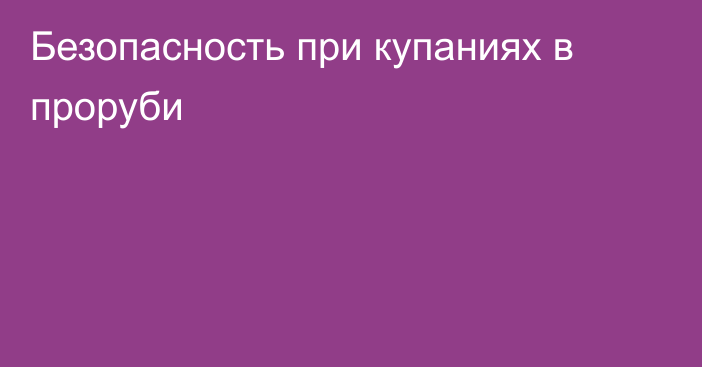 Безопасность при купаниях в проруби